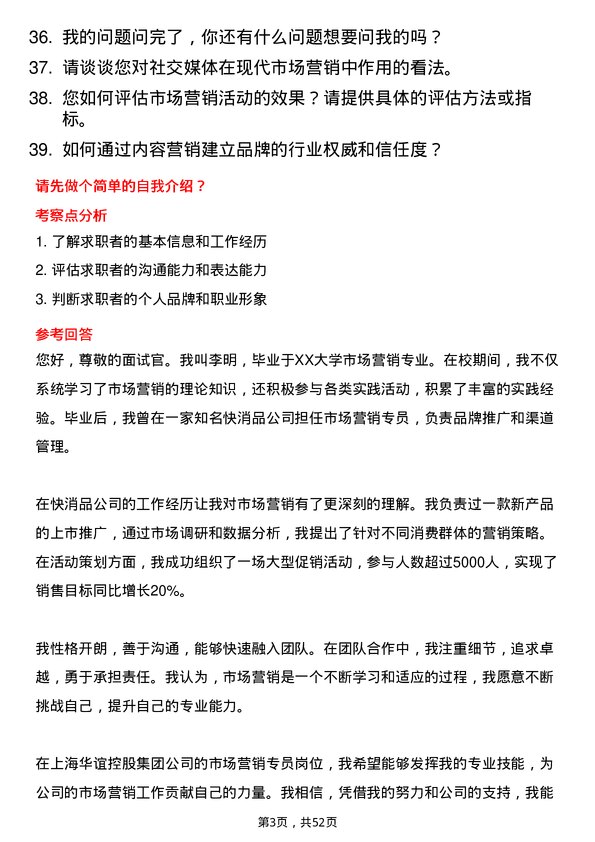 36. 我的问题问完了，你还有什么问题想要问我的吗？

37. 请谈谈您对社交媒体在现代市场营销中作用的看法。

38. 您如何评估市场营销活动的效果？请提供具体的评估方法或指标。

39. 如何通过内容营销建立品牌的行业权威和信任度？

请先做个简单的自我介绍？

考察点分析

1. 了解求职者的基本信息和工作经历

2. 评估求职者的沟通能力和表达能力

3. 判断求职者的个人品牌和职业形象

参考回答

您好，尊敬的面试官。我叫李明，毕业于XX大学市场营销专业。在校期间，我不仅系统学习了市场营销的理论知识，还积极参与各类实践活动，积累了丰富的实践经验。毕业后，我曾在一家知名快消品公司担任市场营销专员，负责品牌推广和渠道管理。

在快消品公司的工作经历让我对市场营销有了更深刻的理解。我负责过一款新产品的上市推广，通过市场调研和数据分析，我提出了针对不同消费群体的营销策略。在活动策划方面，我成功组织了一场大型促销活动，参与人数超过5000人，实现了销售目标同比增长20%。

我性格开朗，善于沟通，能够快速融入团队。在团队合作中，我注重细节，追求卓越，勇于承担责任。我认为，市场营销是一个不断学习和适应的过程，我愿意不断挑战自己，提升自己的专业能力。

在上海华谊控股集团公司的市场营销专员岗位，我希望能够发挥我的专业技能，为公司的市场营销工作贡献自己的力量。我相信，凭借我的努力和公司的支持，我能

第3页，共52页